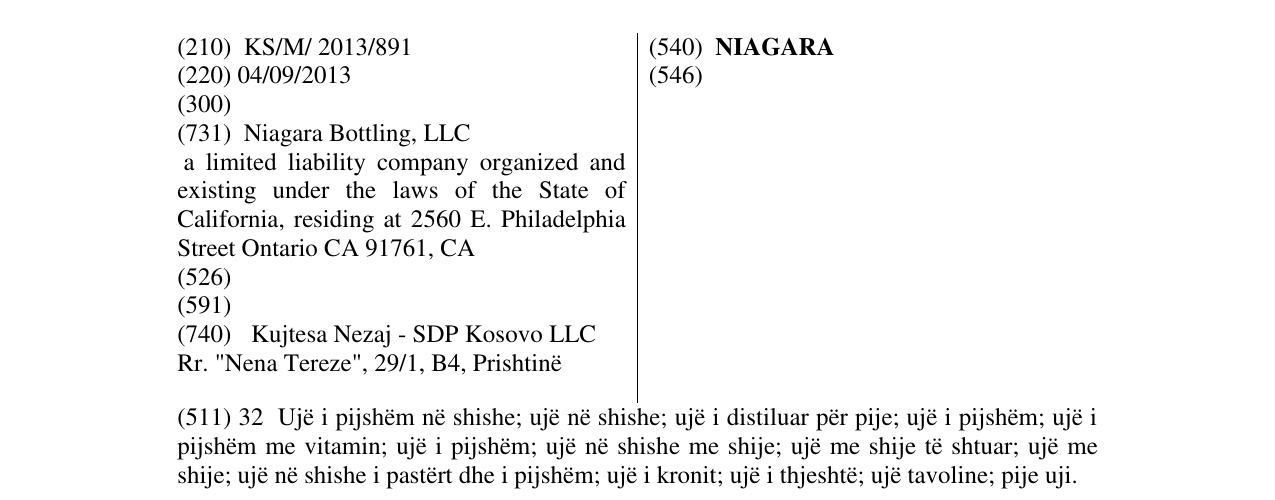 (210) KS/M/ 2013/891
(220) 04/09/2013
(300)
(731) Niagara Bottling, LLC
a limited liability company organized and existing under the laws of the State of California, residing at 2560 E. Philadelphia Street Ontario CA 91761, CA
(526)
(591)
(740) Kujtesa Nezaj - SDP Kosovo LLC
Rr. "Nena Tereze", 29/1, B4, Prishtinë

(540) NIAGARA
(546)

(511) 32 Ujë i pijshëm në shishe; ujë në shishe; ujë i distiluar për pije; ujë i pijshëm; ujë i pijshëm me vitamin; ujë i pijshëm; ujë në shishe me shije; ujë me shije të shtuar; ujë me shije; ujë në shishe i pastërt dhe i pijshëm; ujë i kronit; ujë i thjeshtë; ujë tavoline; pije uji.